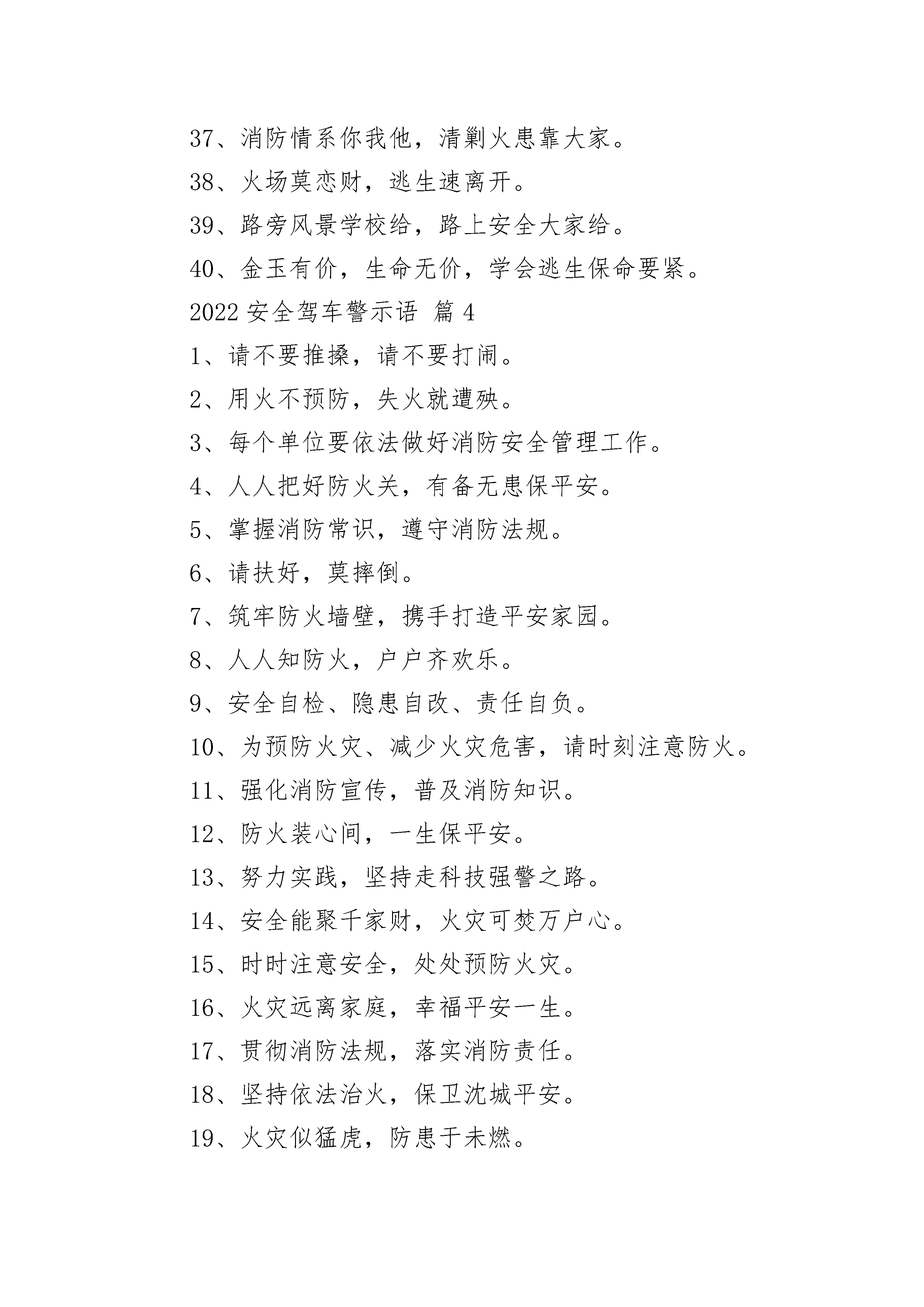 37、消防情系你我他，清剿火患靠大家。

38、火场莫恋财，逃生速离开。

39、路旁风景学校给，路上安全大家给。

40、金玉有价，生命无价，学会逃生保命要紧。

2022 安全驾车警示语 篇 4

1、请不要推搡，请不要打闹。

2、用火不预防，失火就遭殃。

3、每个单位要依法做好消防安全管理工作。

4、人人把好防火关，有备无患保平安。

5、掌握消防常识，遵守消防法规。

6、请扶好，莫摔倒。

7、筑牢防火墙壁，携手打造平安家园。

8、人人知防火，户户齐欢乐。

9、安全自检、隐患自改、责任自负。

10、为预防火灾、减少火灾危害，请时刻注意防火。

11、强化消防宣传，普及消防知识。

12、防火装心间，一生保平安。

13、努力实践，坚持走科技强警之路。

14、安全能聚千家财，火灾可焚万户心。

15、时时注意安全，处处预防火灾。

16、火灾远离家庭，幸福平安一生。

17、贯彻消防法规，落实消防责任。

18、坚持依法治火，保卫沈城平安。

19、火灾似猛虎，防患于未燃。